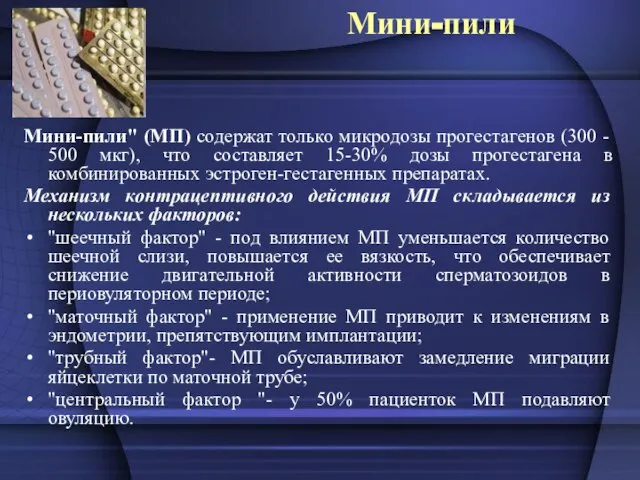 Мини-пили

Мини-пили" (МП) содержат только микродозы прогестагенов (300 - 500 мкг), что составляет 15-30% дозы прогестагена в комбинированных эстроген-гестагенных препаратах.

Механизм контрацептивного действия МП складывается из нескольких факторов:

• "шеечный фактор" - под влиянием МП уменьшается количество шеечной слизи, повышается ее вязкость, что обеспечивает снижение двигательной активности сперматозоидов в периовуляторном периоде;
• "маточный фактор" - применение МП приводит к изменениям в эндометрии, препятствующим имплантации;
• "трубный фактор"- МП обуславливают замедление миграции яйцеклетки по маточной трубе;
• "центральный фактор "- у 50% пациенток МП подавляют овуляцию.